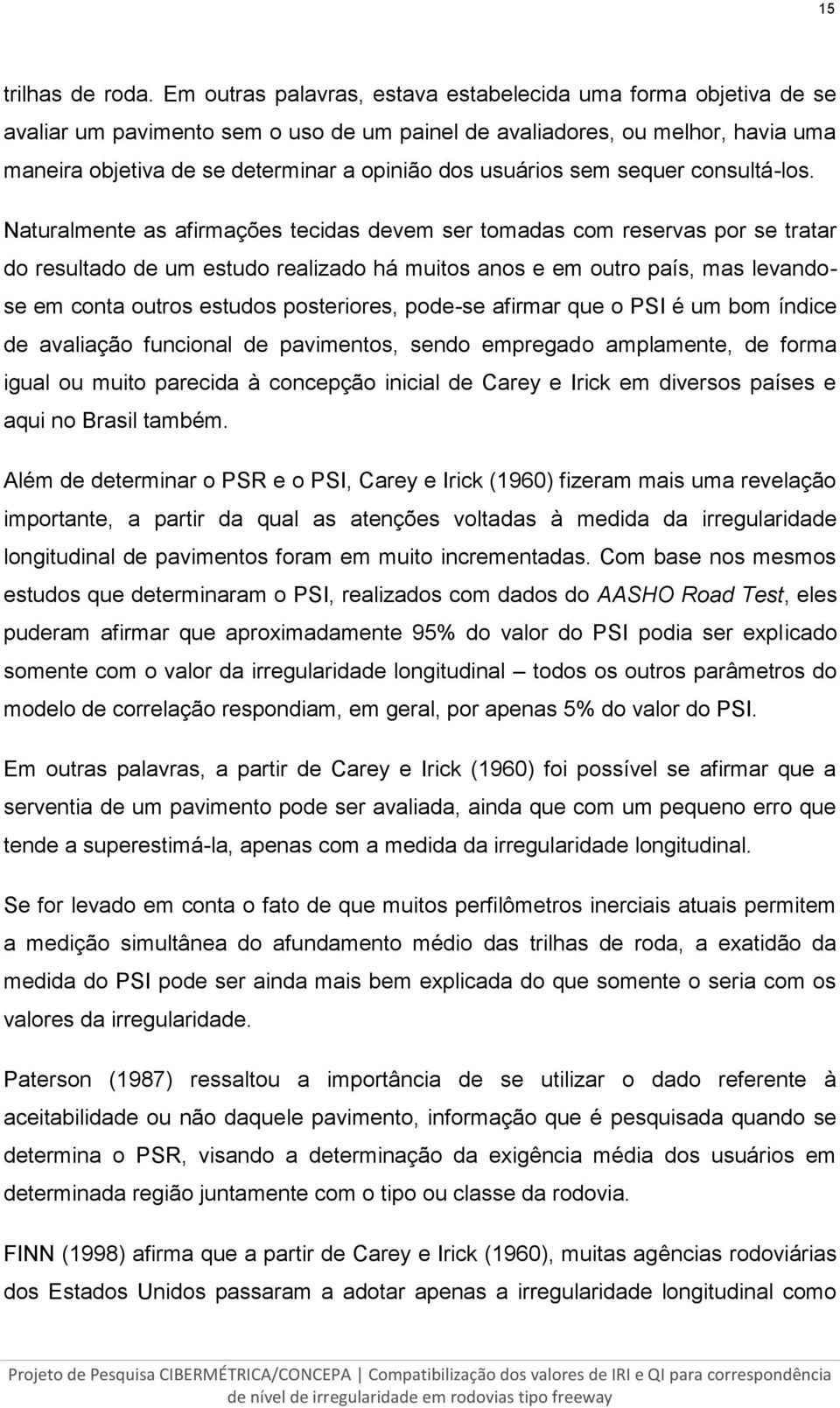 15

trilhas de roda. Em outras palavras, estava estabelecida uma forma objetiva de se avaliar um pavimento sem o uso de um painel de avaliadores, ou melhor, havia uma maneira objetiva de se determinar a opinião dos usuários sem sequer consultá-los.

Naturalmente as afirmações tecidas devem ser tomadas com reservas por se tratar do resultado de um estudo realizado há muitos anos e em outro país, mas levando-se em conta outros estudos posteriores, pode-se afirmar que o PSI é um bom índice de avaliação funcional de pavimentos, sendo empregado amplamente, de forma igual ou muito parecida à concepção inicial de Carey e Irick em diversos países e aqui no Brasil também.

Além de determinar o PSR e o PSI, Carey e Irick (1960) fizeram mais uma revelação importante, a partir da qual as atenções voltadas à medida da irregularidade longitudinal de pavimentos foram em muito incrementadas. Com base nos mesmos estudos que determinaram o PSI, realizados com dados do AASHO Road Test, eles puderam afirmar que aproximadamente 95% do valor do PSI podia ser explicado somente com o valor da irregularidade longitudinal – todos os outros parâmetros do modelo de correlação respondiam, em geral, por apenas 5% do valor do PSI.

Em outras palavras, a partir de Carey e Irick (1960) foi possível se afirmar que a serventia de um pavimento pode ser avaliada, ainda que com um pequeno erro que tende a superestimá-la, apenas com a medida da irregularidade longitudinal.

Se for levado em conta o fato de que muitos perfilômetros inerciais atuais permitem a medição simultânea do afundamento médio das trilhas de roda, a exatidão da medida do PSI pode ser ainda mais bem explicada do que somente o seria com os valores da irregularidade.

Paterson (1987) ressaltou a importância de se utilizar o dado referente à aceitabilidade ou não daquele pavimento, informação que é pesquisada quando se determina o PSR, visando a determinação da exigência média dos usuários em determinada região juntamente com o tipo ou classe da rodovia.

FINN (1998) afirma que a partir de Carey e Irick (1960), muitas agências rodoviárias dos Estados Unidos passaram a adotar apenas a irregularidade longitudinal como

Projeto de Pesquisa CIBERMÉTRICA/CONCEPA | Compatibilização dos valores de IRI e QI para correspondência de nível de irregularidade em rodovias tipo freeway